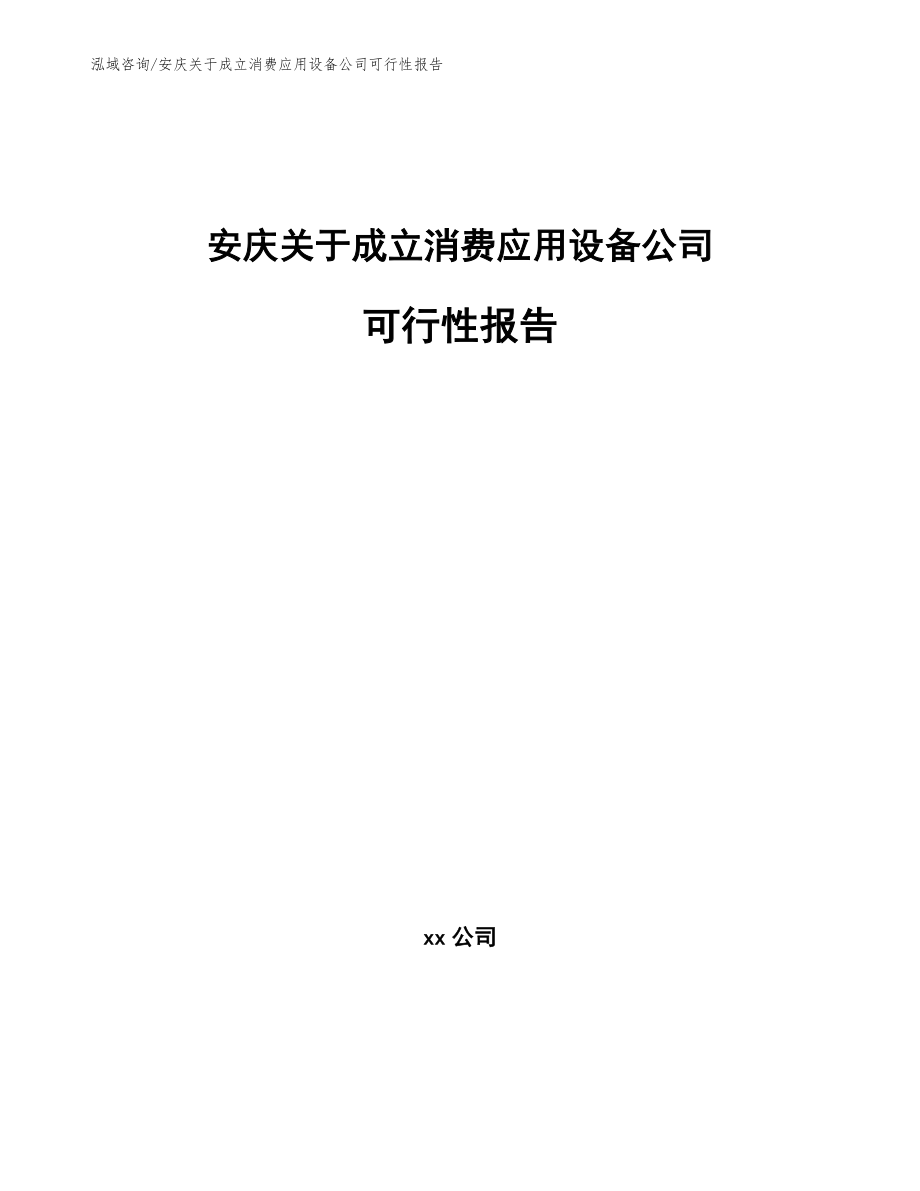 泓域咨询/安庆关于成立消费应用设备公司可行性报告

安庆关于成立消费应用设备公司

可行性报告

xx 公司